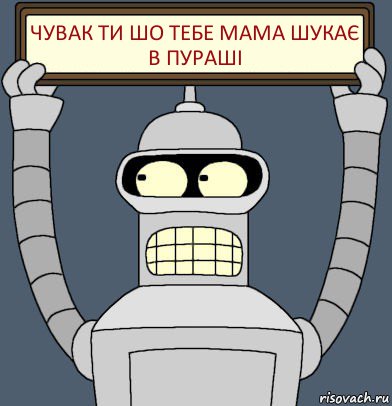 ЧУВАК ТИ ШО ТЕБЕ МАМА ШУКАЄ В ПУРАШІ

risovach.ru